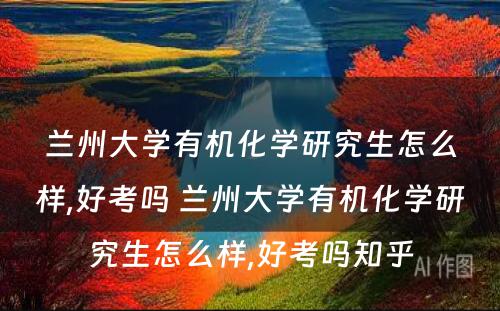 兰州大学有机化学研究生怎么样,好考吗 兰州大学有机化学研究生怎么样,好考吗知乎

AI 作图